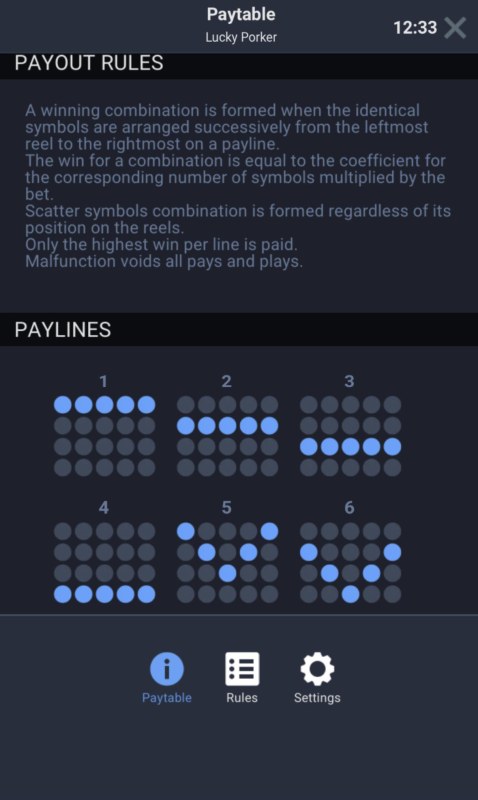 Paytable
Lucky Porker

12:33

PAYOUT RULES

A winning combination is formed when the identical symbols are arranged successively from the leftmost reel to the rightmost on a payline.
The win for a combination is equal to the coefficient for the corresponding number of symbols multiplied by the bet.
Scatter symbols combination is formed regardless of its position on the reels.
Only the highest win per line is paid.
Malfunction voids all pays and plays.

PAYLINES

1
2
3
4
5
6

Paytable
Rules
Settings